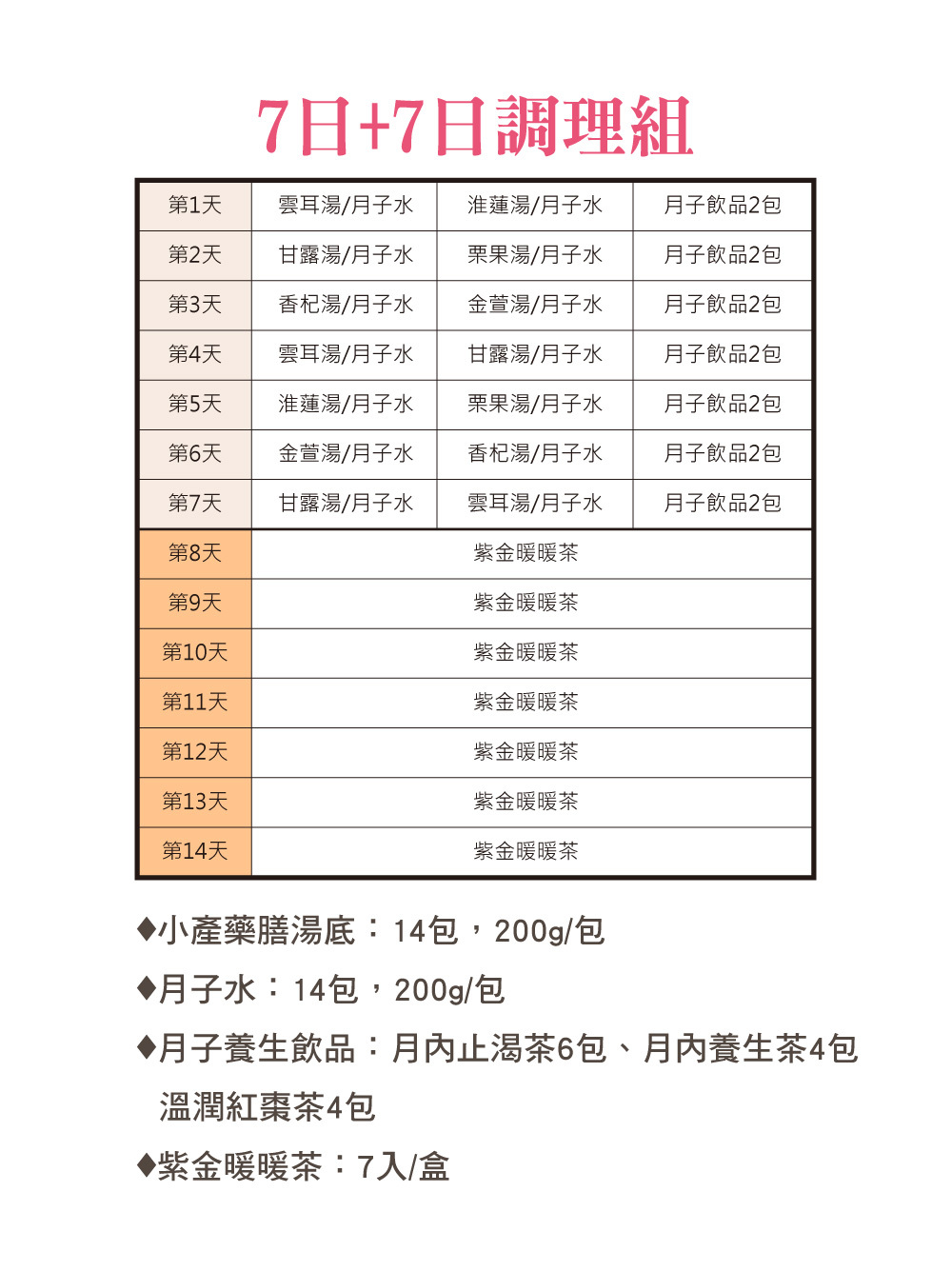 7日+7日調理組

| 第1天 | 雲耳湯/月子水 | 淮蓮湯/月子水 | 月子飲品2包 |
|---|---|---|---|
| 第2天 | 甘露湯/月子水 | 栗果湯/月子水 | 月子飲品2包 |
| 第3天 | 香杞湯/月子水 | 金萱湯/月子水 | 月子飲品2包 |
| 第4天 | 雲耳湯/月子水 | 甘露湯/月子水 | 月子飲品2包 |
| 第5天 | 淮蓮湯/月子水 | 栗果湯/月子水 | 月子飲品2包 |
| 第6天 | 金萱湯/月子水 | 香杞湯/月子水 | 月子飲品2包 |
| 第7天 | 甘露湯/月子水 | 雲耳湯/月子水 | 月子飲品2包 |
| 第8天 | 紫金暖暖茶 | | |
| 第9天 | 紫金暖暖茶 | | |
| 第10天 | 紫金暖暖茶 | | |
| 第11天 | 紫金暖暖茶 | | |
| 第12天 | 紫金暖暖茶 | | |
| 第13天 | 紫金暖暖茶 | | |
| 第14天 | 紫金暖暖茶 | | |

♦小產藥膳湯底：14包，200g/包

♦月子水：14包，200g/包

♦月子養生飲品：月內止渴茶6包、月內養生茶4包 溫潤紅棗茶4包

♦紫金暖暖茶：7入/盒